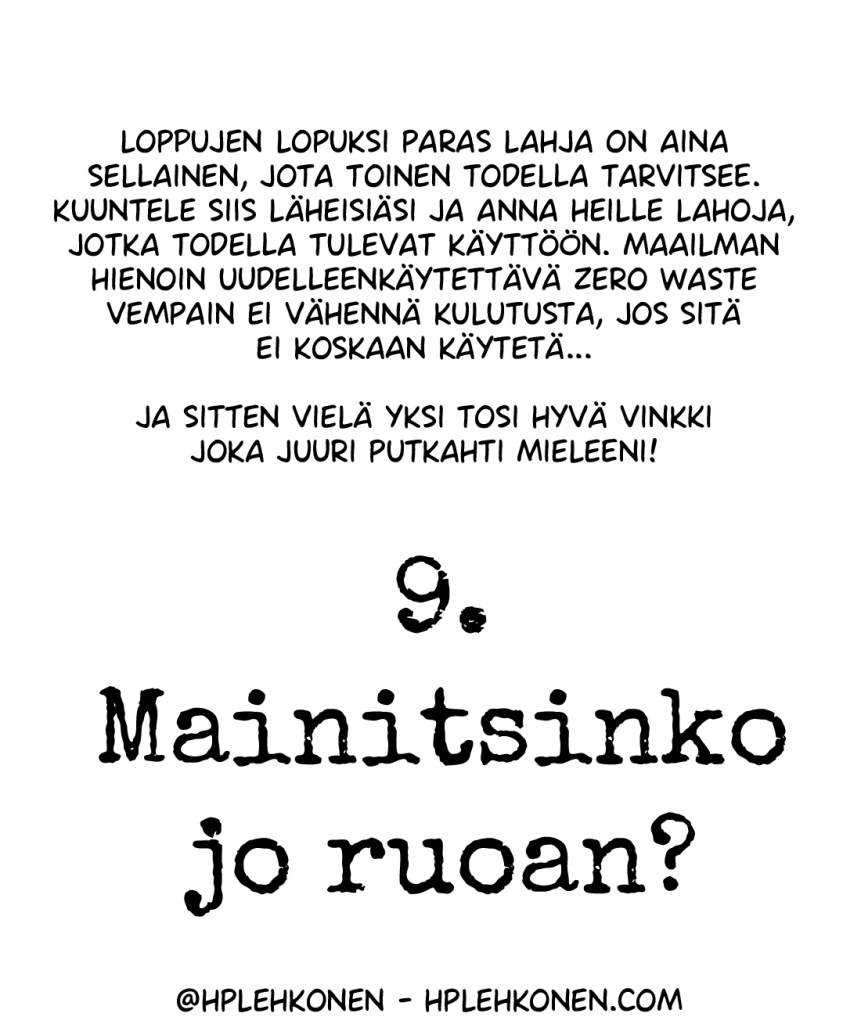 LOPPUJEN LOPUKSI PARAS LAHJA ON AINA SELLAINEN, JOTA TOINEN TODELLA TARVITSEE. KUUNTELE SIIS LÄHEISIÄSI JA ANNA HEILLE LAHOJA, JOTKA TODELLA TULEVAT KÄYTTÖÖN. MAAILMAN HIENOIN UUDELLEENKÄYTETTÄVÄ ZERO WASTE VEMPAIN EI VÄHENNÄ KULUTUSTA, JOS SITÄ EI KOSKAAN KÄYTETÄ...

JA SITTEN VIELÄ YKSI TOSI HYVÄ VINKKI JOKA JUURI PUTKAHTI MIELEENI!

9.

Mainitsinko jo ruoan?

@HPLEHKONEN - HPLEHKONEN.COM